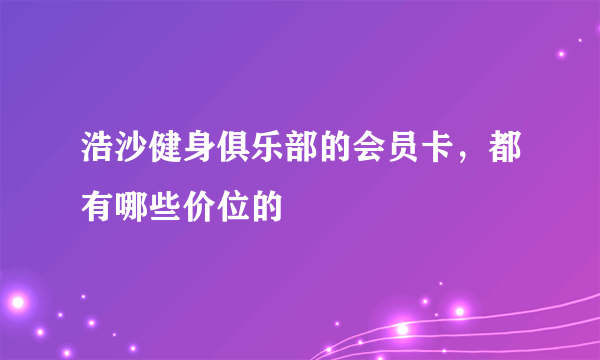 浩沙健身俱乐部的会员卡，都有哪些价位的